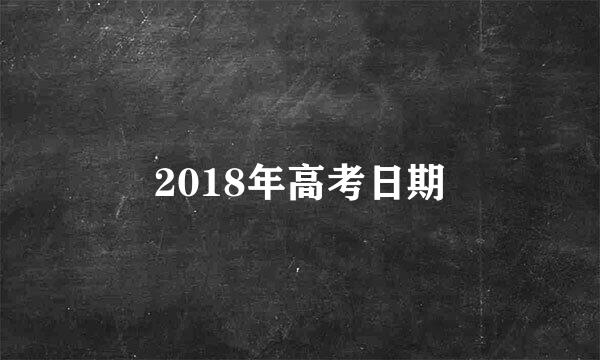 2018年高考日期